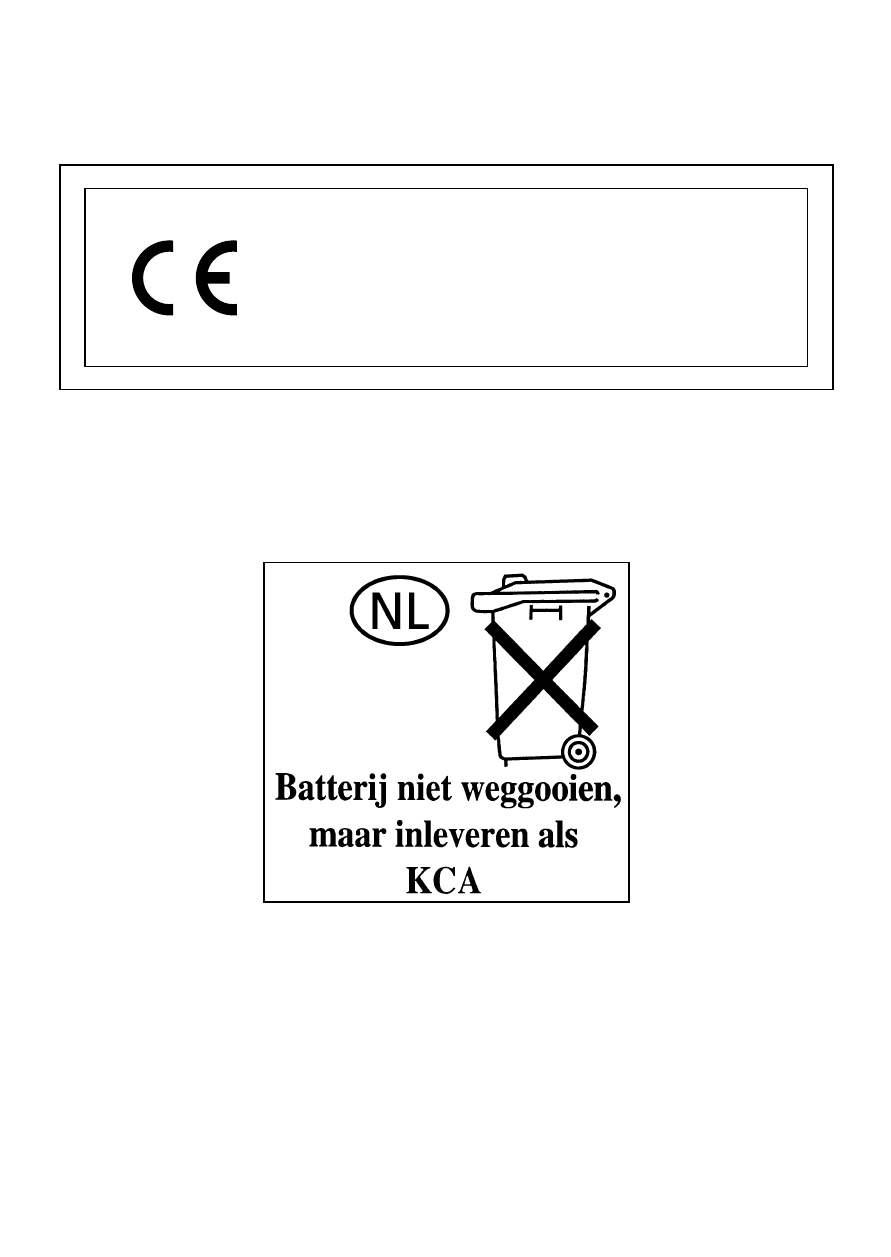 CE

NL

Batterij niet weggooien, maar inleveren als KCA